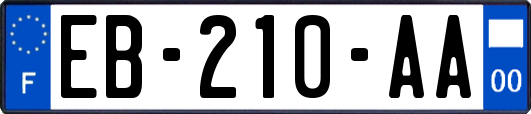 F
EB-210-AA
00